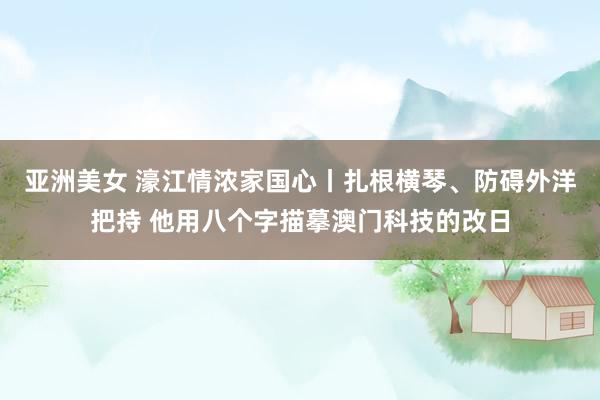 亚洲美女 濠江情浓家国心丨扎根横琴、防碍外洋把持 他用八个字描摹澳门科技的改日